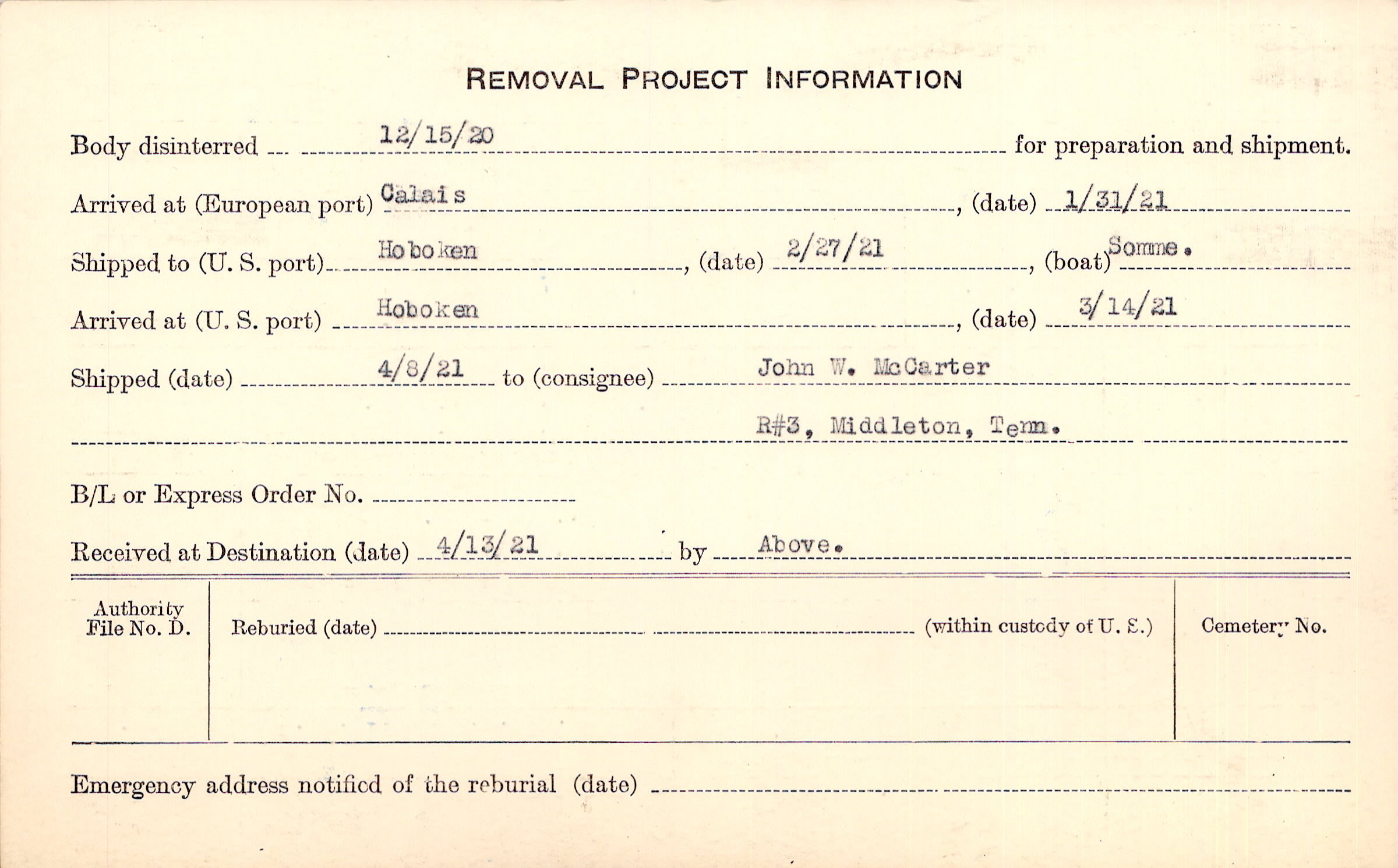 REMOVAL PROJECT INFORMATION

Body disinterred 12/15/20 for preparation and shipment.

Arrived at (European port) Calais, (date) 1/31/21

Shipped to (U. S. port) Hoboken, (date) 2/27/21, (boat) Somme.

Arrived at (U. S. port) Hoboken, (date) 3/14/21

Shipped (date) 4/8/21 to (consignee) John W. McCarter

R#3, Middleton, Tenn.

B/L or Express Order No. ____

Received at Destination (date) 4/13/21 by Above.

Authority File No. D.

Reburied (date) ____ (within custody of U. S.)

Cemetery No.

Emergency address notified of the reburial (date) ____